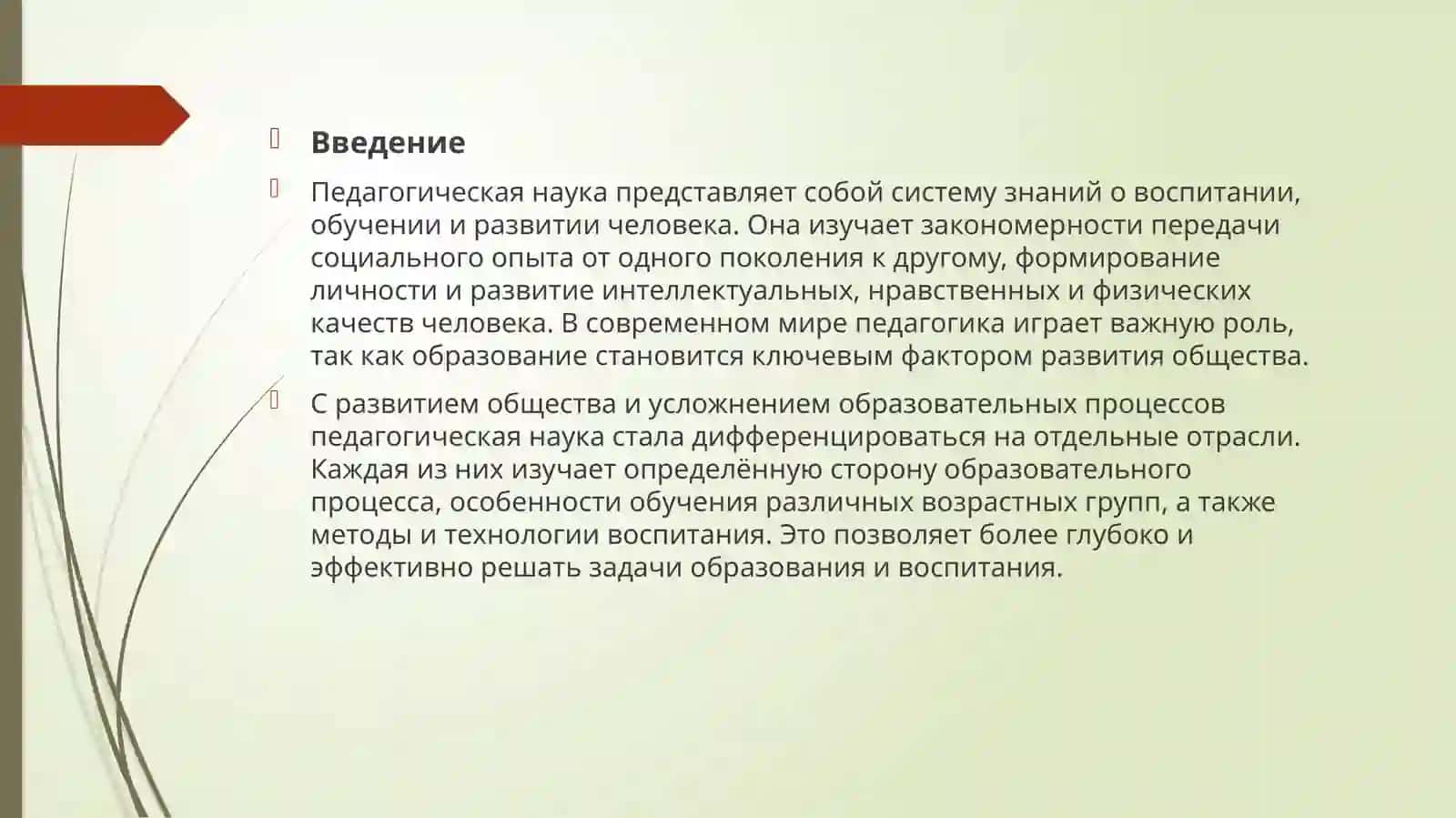 Введение

Педагогическая наука представляет собой систему знаний о воспитании, обучении и развитии человека. Она изучает закономерности передачи социального опыта от одного поколения к другому, формирование личности и развитие интеллектуальных, нравственных и физических качеств человека. В современном мире педагогика играет важную роль, так как образование становится ключевым фактором развития общества.

С развитием общества и усложнением образовательных процессов педагогическая наука стала дифференцироваться на отдельные отрасли. Каждая из них изучает определённую сторону образовательного процесса, особенности обучения различных возрастных групп, а также методы и технологии воспитания. Это позволяет более глубоко и эффективно решать задачи образования и воспитания.